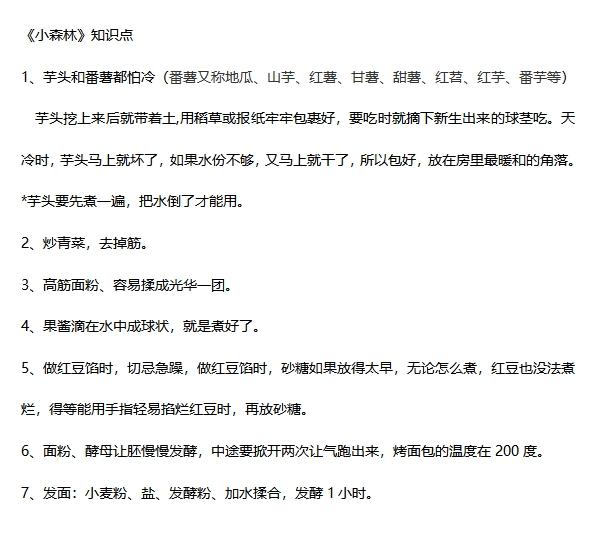 《小森林》知识点

1、芋头和番薯都怕冷（番薯又称地瓜、山芋、红薯、甘薯、甜薯、红苕、红芋、番芋等）

芋头挖上来后就带着土,用稻草或报纸牢牢包裹好，要吃时就摘下新生出来的球茎吃。天冷时，芋头马上就坏了，如果水份不够，又马上就干了，所以包好，放在房里最暖和的角落。

*芋头要先煮一遍，把水倒了才能用。

2、炒青菜，去掉筋。

3、高筋面粉、容易揉成光华一团。

4、果酱滴在水中成球状，就是煮好了。

5、做红豆馅时，切忌急躁，做红豆馅时，砂糖如果放得太早，无论怎么煮，红豆也没法煮烂，得等能用手指轻易掐烂红豆时，再放砂糖。

6、面粉、酵母让胚慢慢发酵，中途要掀开两次让气跑出来，烤面包的温度在 200 度。

7、发面：小麦粉、盐、发酵粉、加水揉合，发酵 1 小时。